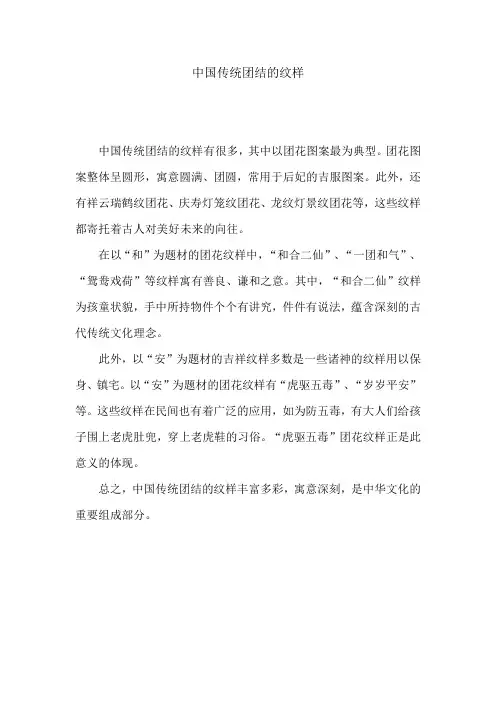 中国传统团结的纹样

中国传统团结的纹样有很多，其中以团花图案最为典型。团花图案整体呈圆形，寓意圆满、团圆，常用于后妃的吉服图案。此外，还有祥云瑞鹤纹团花、庆寿灯笼纹团花、龙纹灯景纹团花等，这些纹样都寄托着古人对美好未来的向往。

在以“和”为题材的团花纹样中，“和合二仙”、“一团和气”、“鸳鸯戏荷”等纹样寓有善良、谦和之意。其中，“和合二仙”纹样为孩童状貌，手中所持物件个个有讲究，件件有说法，蕴含深刻的古代传统文化理念。

此外，以“安”为题材的吉祥纹样多数是一些诸神的纹样用以保身、镇宅。以“安”为题材的团花纹样有“虎驱五毒”、“岁岁平安”等。这些纹样在民间也有着广泛的应用，如为防五毒，有大人们给孩子围上老虎肚兜，穿上老虎鞋的习俗。“虎驱五毒”团花纹样正是此意义的体现。

总之，中国传统团结的纹样丰富多彩，寓意深刻，是中华文化的重要组成部分。